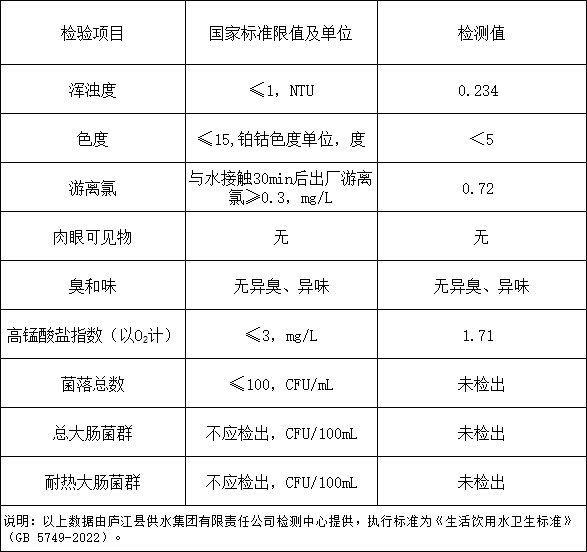 | 检验项目 | 国家标准限值及单位 | 检测值 |
|---|---|---|
| 浑浊度 | ≤1，NTU | 0.234 |
| 色度 | ≤15,铂钴色度单位，度 | <5 |
| 游离氯 | 与水接触30min后出厂游离氯≥0.3，mg/L | 0.72 |
| 肉眼可见物 | 无 | 无 |
| 臭和味 | 无异臭、异味 | 无异臭、异味 |
| 高锰酸盐指数（以$O_2$计） | ≤3，mg/L | 1.71 |
| 菌落总数 | ≤100，CFU/mL | 未检出 |
| 总大肠菌群 | 不应检出，CFU/100mL | 未检出 |
| 耐热大肠菌群 | 不应检出，CFU/100mL | 未检出 |

说明：以上数据由庐江县供水集团有限责任公司检测中心提供，执行标准为《生活饮用水卫生标准》（GB 5749-2022）。